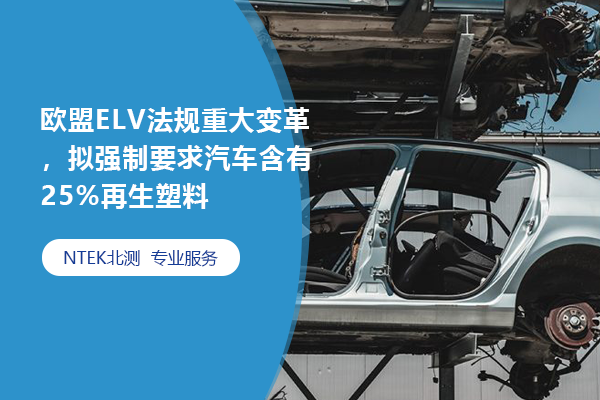 欧盟ELV法规重大变革，拟强制要求汽车含有25%再生塑料

NTEK北测 专业服务